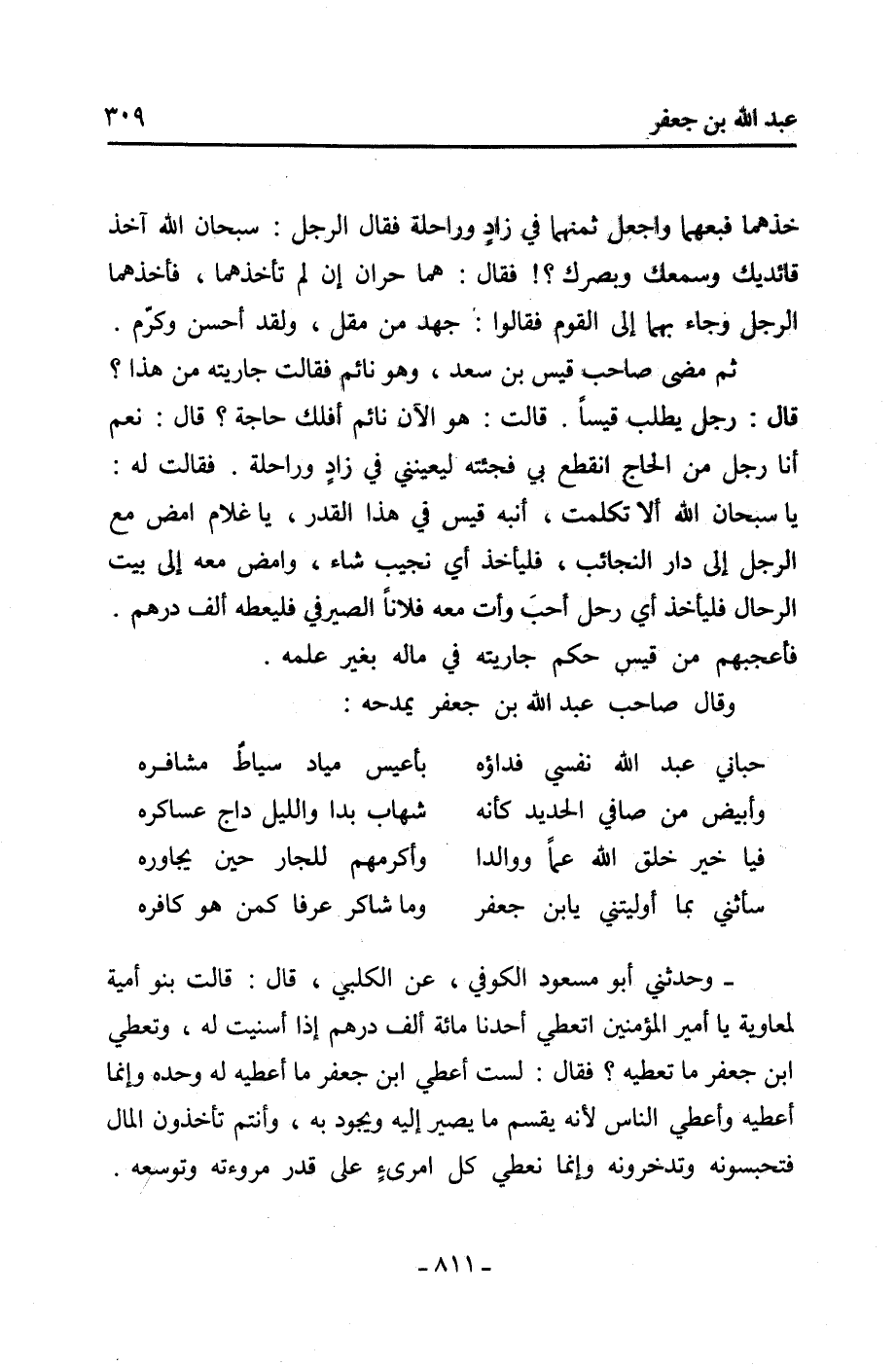 عبد الله بن جعفر ٣٠٩

خذهما فبعهما واجعل ثمنهما في زادٍ وراحلة فقال الرجل : سبحان الله آخذ قائديك وسمعك وبصرك ؟! فقال : هما حران إن لم تأخذهما ، فأخذهما الرجل وجاء بهما إلى القوم فقالوا : جهد من مقل ، ولقد أحسن وكرّم .

ثم مضى صاحب قيس بن سعد ، وهو نائم فقالت جاريته من هذا ؟ قال : رجل يطلب قيساً . قالت : هو الآن نائم أفلك حاجة ؟ قال : نعم أنا رجل من الحاج انقطع بي فجئته ليعينني في زادٍ وراحلة . فقالت له : يا سبحان الله ألا تكلمت ، أنبه قيس في هذا القدر ، يا غلام امض مع الرجل إلى دار النجائب ، فليأخذ أي نجيب شاء ، وامض معه إلى بيت الرحال فليأخذ أي رحل أحبَ وأت معه فلاناً الصيرفي فليعطه ألف درهم . فأعجبهم من قيس حكم جاريته في ماله بغير علمه .

وقال صاحب عبد الله بن جعفر يمدحه :

حباني عبد الله نفسي فداؤه بأعيس مياد سياطٌ مشافره
وأبيض من صافي الحديد كأنه شهاب بدا والليل داج عساكره
فيا خير خلق الله عماً ووالدا وأكرمهم للجار حين يجاوره
سأثني بما أوليتني يابن جعفر وما شاكر عرفا كمن هو كافره

ـ وحدثني أبو مسعود الكوفي ، عن الكلبي ، قال : قالت بنو أمية لمعاوية يا أمير المؤمنين اتعطي أحدنا مائة ألف درهم إذا أسنيت له ، وتعطي ابن جعفر ما تعطيه ؟ فقال : لست أعطي ابن جعفر ما أعطيه له وحده وإنما أعطيه وأعطي الناس لأنه يقسم ما يصير إليه ويجود به ، وأنتم تأخذون المال فتحبسونه وتدخرونه وإنما نعطي كل امرىءٍ على قدر مروءته وتوسعه .

ـ ٨١١ ـ